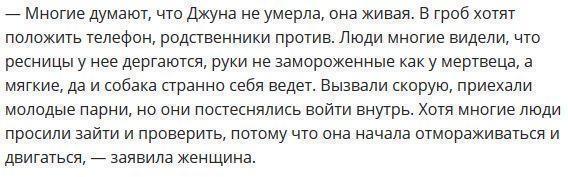 — Многие думают, что Джуна не умерла, она живая. В гроб хотят положить телефон, родственники против. Люди многие видели, что ресницы у нее дергаются, руки не замороженные как у мертвеца, а мягкие, да и собака странно себя ведет. Вызвали скорую, приехали молодые парни, но они постеснялись войти внутрь. Хотя многие люди просили зайти и проверить, потому что она начала отмораживаться и двигаться, — заявила женщина.